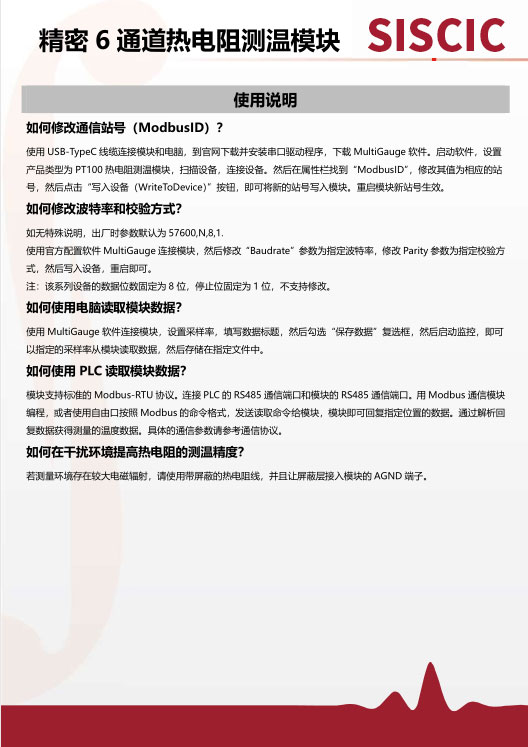 精密 6 通道热电阻测温模块

SISCIC

使用说明

如何修改通信站号（ModbusID）？

使用 USB-TypeC 线缆连接模块和电脑，到官网下载并安装串口驱动程序，下载 MultiGauge 软件。启动软件，设置产品类型为 PT100 热电阻测温模块，扫描设备，连接设备。然后在属性栏找到“ModbusID”，修改其值为相应的站号，然后点击“写入设备（WriteToDevice）”按钮，即可将新的站号写入模块。重启模块新站号生效。

如何修改波特率和校验方式？

如无特殊说明，出厂时参数默认为 57600,N,8,1.

使用官方配置软件 MultiGauge 连接模块，然后修改“Baudrate”参数为指定波特率，修改 Parity 参数为指定校验方式，然后写入设备，重启即可。

注：该系列设备的数据位数固定为 8 位，停止位固定为 1 位，不支持修改。

如何使用电脑读取模块数据？

使用 MultiGauge 软件连接模块，设置采样率，填写数据标题，然后勾选“保存数据”复选框，然后启动监控，即可以指定的采样率从模块读取数据，然后存储在指定文件中。

如何使用 PLC 读取模块数据？

模块支持标准的 Modbus-RTU 协议。连接 PLC 的 RS485 通信端口和模块的 RS485 通信端口。用 Modbus 通信模块编程，或者使用自由口按照 Modbus 的命令格式，发送读取命令给模块，模块即可回复指定位置的数据。通过解析回复数据获得测量的温度数据。具体的通信参数请参考通信协议。

如何在干扰环境提高热电阻的测温精度？

若测量环境存在较大电磁辐射，请使用带屏蔽的热电阻线，并且让屏蔽层接入模块的 AGND 端子。